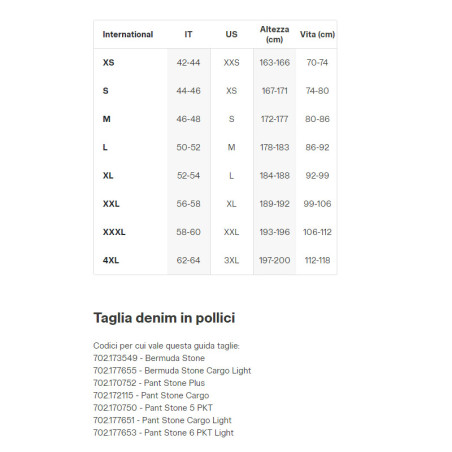 | International | IT | US | Altezza (cm) | Vita (cm) |
|---|---|---|---|---|
| XS | 42-44 | XXS | 163-166 | 70-74 |
| S | 44-46 | XS | 167-171 | 74-80 |
| M | 46-48 | S | 172-177 | 80-86 |
| L | 50-52 | M | 178-183 | 86-92 |
| XL | 52-54 | L | 184-188 | 92-99 |
| XXL | 56-58 | XL | 189-192 | 99-106 |
| XXXL | 58-60 | XXL | 193-196 | 106-112 |
| 4XL | 62-64 | 3XL | 197-200 | 112-118 |

Taglia denim in pollici

Codici per cui vale questa guida taglie:
702173549 - Bermuda Stone
702177655 - Bermuda Stone Cargo Light
702170752 - Pant Stone Plus
702172115 - Pant Stone Cargo
702170750 - Pant Stone 5 PKT
702177651 - Pant Stone Cargo Light
702177653 - Pant Stone 6 PKT Light